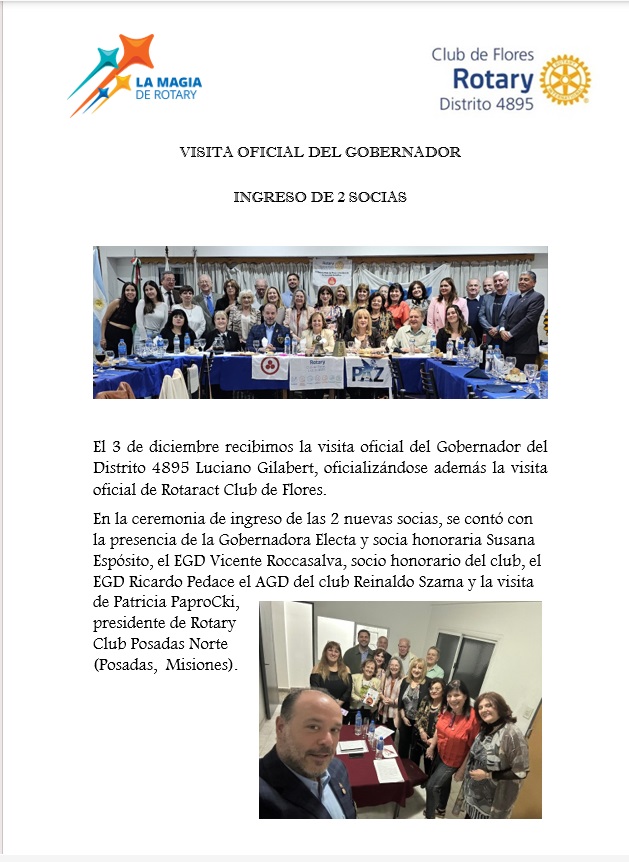 LA MAGIA
DE ROTARY

Club de Flores
Rotary
Distrito 4895

VISITA OFICIAL DEL GOBERNADOR

INGRESO DE 2 SOCIAS

El 3 de diciembre recibimos la visita oficial del Gobernador del Distrito 4895 Luciano Gilabert, oficializándose además la visita oficial de Rotaract Club de Flores.

En la ceremonia de ingreso de las 2 nuevas socias, se contó con la presencia de la Gobernadora Electa y socia honoraria Susana Espósito, el EGD Vicente Roccasalva, socio honorario del club, el EGD Ricardo Pedace el AGD del club Reinaldo Szama y la visita de Patricia PaproCki, presidente de Rotary Club Posadas Norte (Posadas, Misiones).